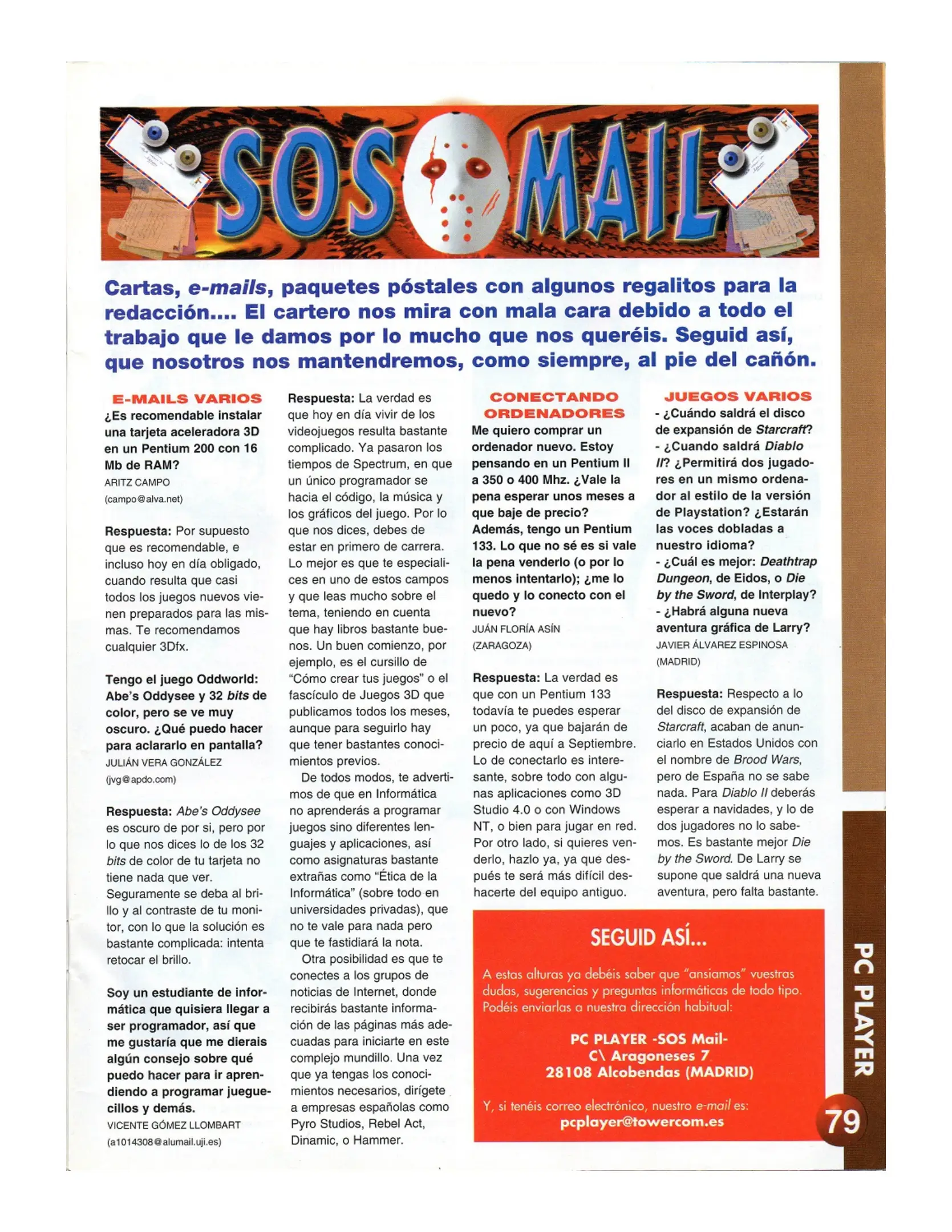 SOS MAIL

Cartas, e-mails, paquetes póstales con algunos regalitos para la redacción.... El cartero nos mira con mala cara debido a todo el trabajo que le damos por lo mucho que nos queréis. Seguid así, que nosotros nos mantendremos, como siempre, al pie del cañón.

E-MAILS VARIOS

¿Es recomendable instalar una tarjeta aceleradora 3D en un Pentium 200 con 16 Mb de RAM?
ARITZ CAMPO
(campo@alva.net)

Respuesta: Por supuesto que es recomendable, e incluso hoy en día obligado, cuando resulta que casi todos los juegos nuevos vienen preparados para las mismas. Te recomendamos cualquier 3Dfx.

Tengo el juego Oddworld: Abe's Oddysee y 32 bits de color, pero se ve muy oscuro. ¿Qué puedo hacer para aclararlo en pantalla?
JULIÁN VERA GONZÁLEZ
(jvg@apdo.com)

Respuesta: Abe's Oddysee es oscuro de por si, pero por lo que nos dices lo de los 32 bits de color de tu tarjeta no tiene nada que ver. Seguramente se deba al brillo y al contraste de tu monitor, con lo que la solución es bastante complicada: intenta retocar el brillo.

Soy un estudiante de informática que quisiera llegar a ser programador, así que me gustaría que me dierais algún consejo sobre qué puedo hacer para ir aprendiendo a programar jueguecillos y demás.
VICENTE GÓMEZ LLOMBART
(a1014308@alumail.uji.es)

Respuesta: La verdad es que hoy en día vivir de los videojuegos resulta bastante complicado. Ya pasaron los tiempos de Spectrum, en que un único programador se hacia el código, la música y los gráficos del juego. Por lo que nos dices, debes de estar en primero de carrera. Lo mejor es que te especialices en uno de estos campos y que leas mucho sobre el tema, teniendo en cuenta que hay libros bastante buenos. Un buen comienzo, por ejemplo, es el cursillo de "Cómo crear tus juegos" o el fascículo de Juegos 3D que publicamos todos los meses, aunque para seguirlo hay que tener bastantes conocimientos previos.

De todos modos, te advertimos de que en Informática no aprenderás a programar juegos sino diferentes lenguajes y aplicaciones, así como asignaturas bastante extrañas como "Ética de la Informática" (sobre todo en universidades privadas), que no te vale para nada pero que te fastidiará la nota.

Otra posibilidad es que te conectes a los grupos de noticias de Internet, donde recibirás bastante información de las páginas más adecuadas para iniciarte en este complejo mundillo. Una vez que ya tengas los conocimientos necesarios, dirígete a empresas españolas como Pyro Studios, Rebel Act, Dinamic, o Hammer.

CONECTANDO ORDENADORES

Me quiero comprar un ordenador nuevo. Estoy pensando en un Pentium II a 350 o 400 Mhz. ¿Vale la pena esperar unos meses a que baje de precio? Además, tengo un Pentium 133. Lo que no sé es si vale la pena venderlo (o por lo menos intentarlo); ¿me lo quedo y lo conecto con el nuevo?
JUÁN FLORÍA ASÍN
(ZARAGOZA)

Respuesta: La verdad es que con un Pentium 133 todavía te puedes esperar un poco, ya que bajarán de precio de aquí a Septiembre. Lo de conectarlo es interesante, sobre todo con algunas aplicaciones como 3D Studio 4.0 o con Windows NT, o bien para jugar en red. Por otro lado, si quieres venderlo, hazlo ya, ya que después te será más difícil deshacerte del equipo antiguo.

JUEGOS VARIOS

- ¿Cuándo saldrá el disco de expansión de Starcraft?
- ¿Cuando saldrá Diablo II? ¿Permitirá dos jugadores en un mismo ordenador al estilo de la versión de Playstation? ¿Estarán las voces dobladas a nuestro idioma?
- ¿Cuál es mejor: Deathtrap Dungeon, de Eidos, o Die by the Sword, de Interplay?
- ¿Habrá alguna nueva aventura gráfica de Larry?
JAVIER ÁLVAREZ ESPINOSA
(MADRID)

Respuesta: Respecto a lo del disco de expansión de Starcraft, acaban de anunciarlo en Estados Unidos con el nombre de Brood Wars, pero de España no se sabe nada. Para Diablo II deberás esperar a navidades, y lo de dos jugadores no lo sabemos. Es bastante mejor Die by the Sword. De Larry se supone que saldrá una nueva aventura, pero falta bastante.

SEGUID ASÍ...

A estas alturas ya debéis saber que "ansiamos" vuestras dudas, sugerencias y preguntas informáticas de todo tipo. Podéis enviarlas a nuestra dirección habitual:

PC PLAYER -SOS Mail-
C\ Aragoneses 7
28108 Alcobendas (MADRID)

Y, si tenéis correo electrónico, nuestro e-mail es:
pcplayer@towercom.es

PC PLAYER

79